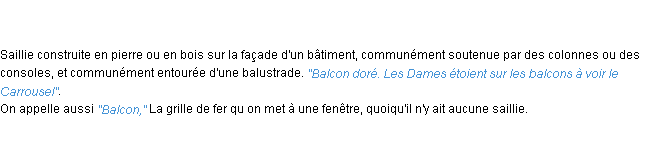 Saillie construite en pierre ou en bois sur la façade d'un bâtiment, communément soutenue par des colonnes ou des consoles, et communément entourée d'une balustrade. "Balcon doré. Les Dames étoient sur les balcons à voir le Carrousel".
On appelle aussi "Balcon," La grille de fer qu on met à une fenêtre, quoiqu'il n'y ait aucune saillie.